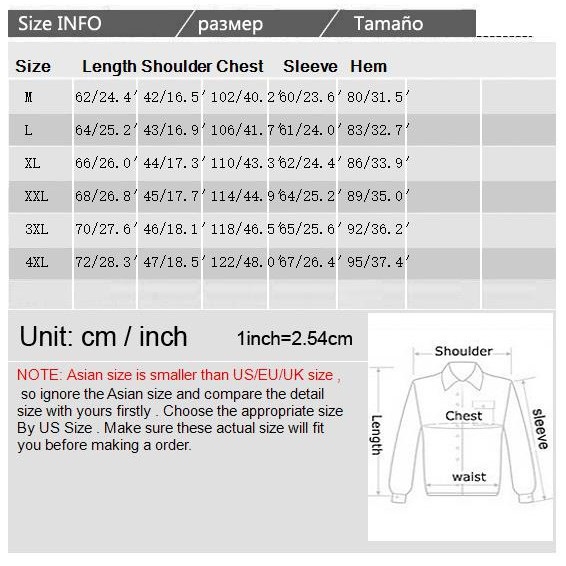 Size INFO / размер / Tamaño

| Size | Length | Shoulder | Chest | Sleeve | Hem |
|---|---|---|---|---|---|
| M | 62/24.4' | 42/16.5' | 102/40.2' | 60/23.6' | 80/31.5' |
| L | 64/25.2' | 43/16.9' | 106/41.7' | 61/24.0' | 83/32.7' |
| XL | 66/26.0' | 44/17.3' | 110/43.3' | 62/24.4' | 86/33.9' |
| XXL | 68/26.8' | 45/17.7' | 114/44.9' | 64/25.2' | 89/35.0' |
| 3XL | 70/27.6' | 46/18.1' | 118/46.5' | 65/25.6' | 92/36.2' |
| 4XL | 72/28.3' | 47/18.5' | 122/48.0' | 67/26.4' | 95/37.4' |

Unit: cm / inch 1inch=2.54cm

NOTE: Asian size is smaller than US/EU/UK size , so ignore the Asian size and compare the detail size with yours firstly . Choose the appropriate size By US Size . Make sure these actual size will fit you before making a order.

Shoulder
Chest
Length
sleeve
waist